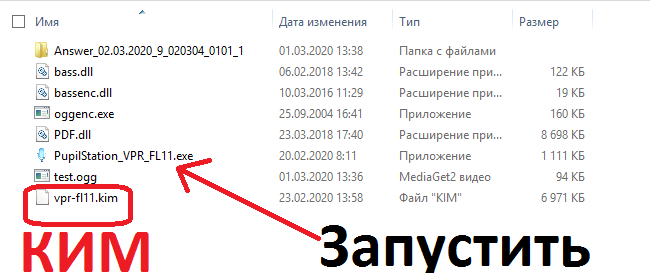 | Имя | Дата изменения | Тип | Размер |
|---|---|---|---|
| Answer_02.03.2020_9_020304_0101_1 | 01.03.2020 13:38 | Папка с файлами | |
| bass.dll | 06.02.2018 13:42 | Расширение при... | 122 КБ |
| bassenc.dll | 10.03.2016 11:29 | Расширение при... | 19 КБ |
| oggenc.exe | 25.09.2004 16:41 | Приложение | 160 КБ |
| PDF.dll | 23.03.2018 17:40 | Расширение при... | 8 698 КБ |
| PupilStation_VPR_FL11.exe | 20.02.2020 8:11 | Приложение | 1 111 КБ |
| test.ogg | 01.03.2020 13:36 | MediaGet2 видео | 94 КБ |
| vpr-fl11.kim | 23.02.2020 13:58 | Файл "KIM" | 6 971 КБ |

КИМ

Запустить